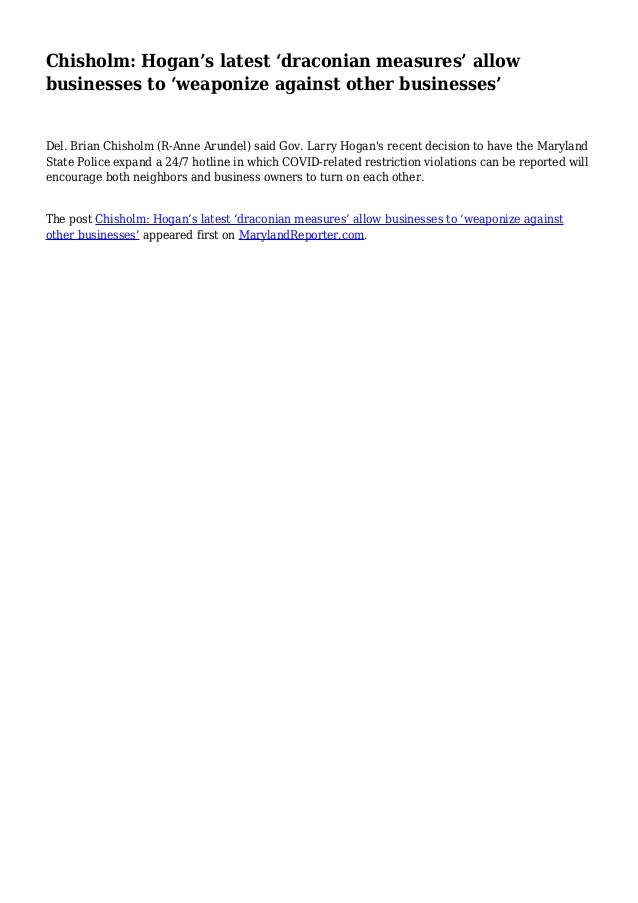 Chisholm: Hogan’s latest ‘draconian measures’ allow businesses to ‘weaponize against other businesses’

Del. Brian Chisholm (R-Anne Arundel) said Gov. Larry Hogan's recent decision to have the Maryland State Police expand a 24/7 hotline in which COVID-related restriction violations can be reported will encourage both neighbors and business owners to turn on each other.

The post Chisholm: Hogan’s latest ‘draconian measures’ allow businesses to ‘weaponize against other businesses’ appeared first on MarylandReporter.com.